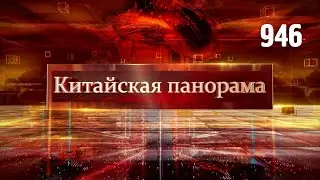 946

Китайская панорама